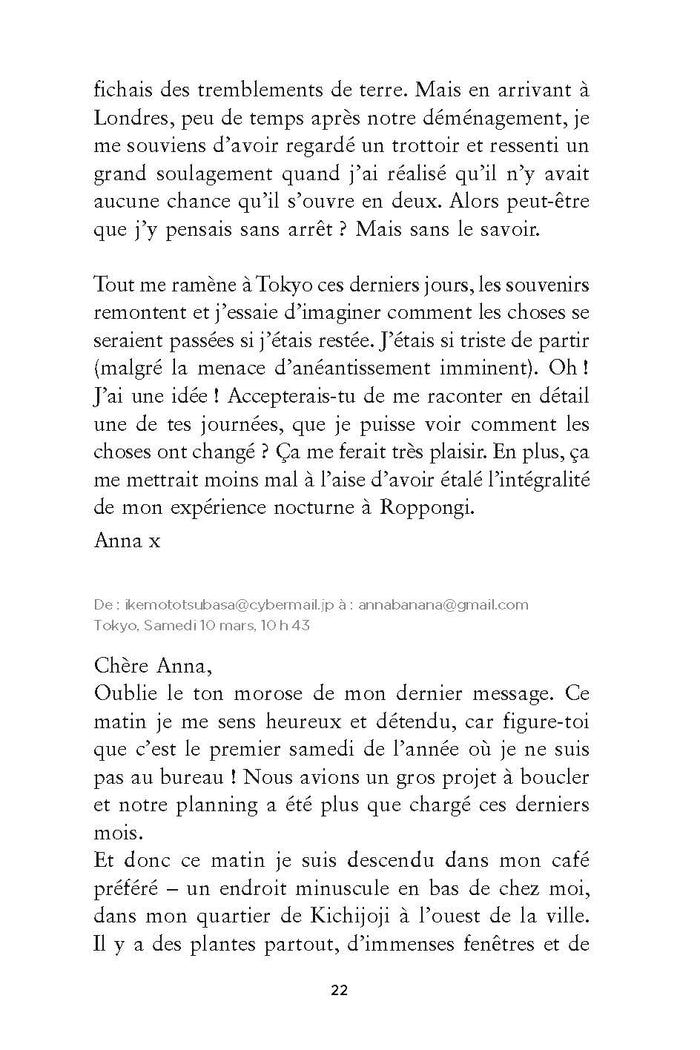 fichais des tremblements de terre. Mais en arrivant à Londres, peu de temps après notre déménagement, je me souviens d'avoir regardé un trottoir et ressenti un grand soulagement quand j'ai réalisé qu'il n'y avait aucune chance qu'il s'ouvre en deux. Alors peut-être que j'y pensais sans arrêt ? Mais sans le savoir.

Tout me ramène à Tokyo ces derniers jours, les souvenirs remontent et j'essaie d'imaginer comment les choses se seraient passées si j'étais restée. J'étais si triste de partir (malgré la menace d'anéantissement imminent). Oh ! J'ai une idée ! Accepterais-tu de me raconter en détail une de tes journées, que je puisse voir comment les choses ont changé ? Ça me ferait très plaisir. En plus, ça me mettrait moins mal à l'aise d'avoir étalé l'intégralité de mon expérience nocturne à Roppongi.

Anna x

De : ikemototsubasa@cybermail.jp à : annabanana@gmail.com
Tokyo, Samedi 10 mars, 10 h 43

Chère Anna,
Oublie le ton morose de mon dernier message. Ce matin je me sens heureux et détendu, car figure-toi que c'est le premier samedi de l'année où je ne suis pas au bureau ! Nous avions un gros projet à boucler et notre planning a été plus que chargé ces derniers mois.
Et donc ce matin je suis descendu dans mon café préféré – un endroit minuscule en bas de chez moi, dans mon quartier de Kichijoji à l'ouest de la ville. Il y a des plantes partout, d'immenses fenêtres et de

22